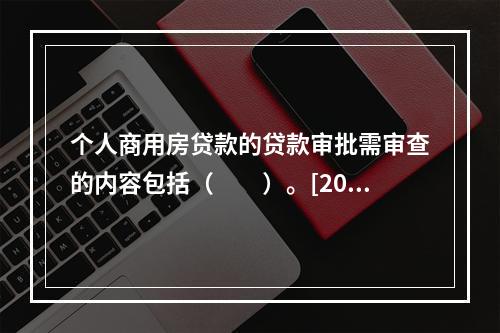 个人商用房贷款的贷款审批需审查的内容包括（　　）。[20...